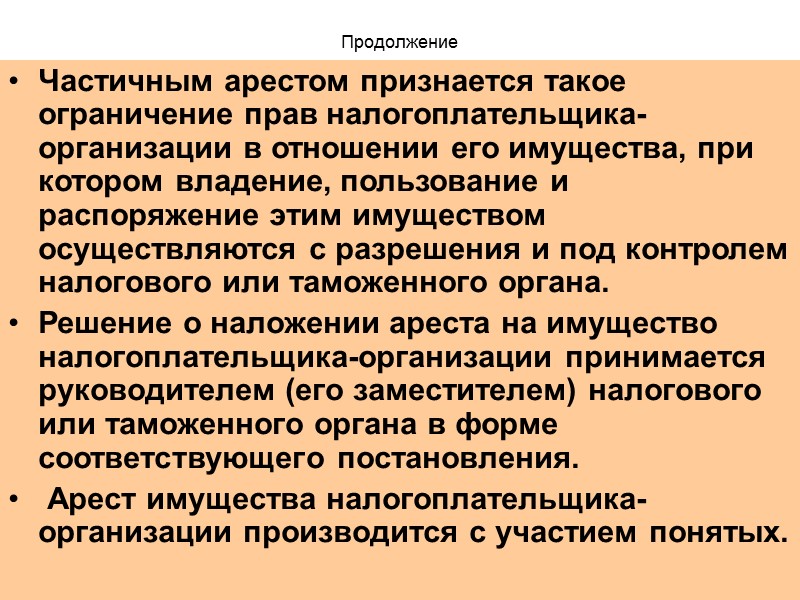 Продолжение

• Частичным арестом признается такое ограничение прав налогоплательщика-организации в отношении его имущества, при котором владение, пользование и распоряжение этим имуществом осуществляются с разрешения и под контролем налогового или таможенного органа.
• Решение о наложении ареста на имущество налогоплательщика-организации принимается руководителем (его заместителем) налогового или таможенного органа в форме соответствующего постановления.
• Арест имущества налогоплательщика-организации производится с участием понятых.